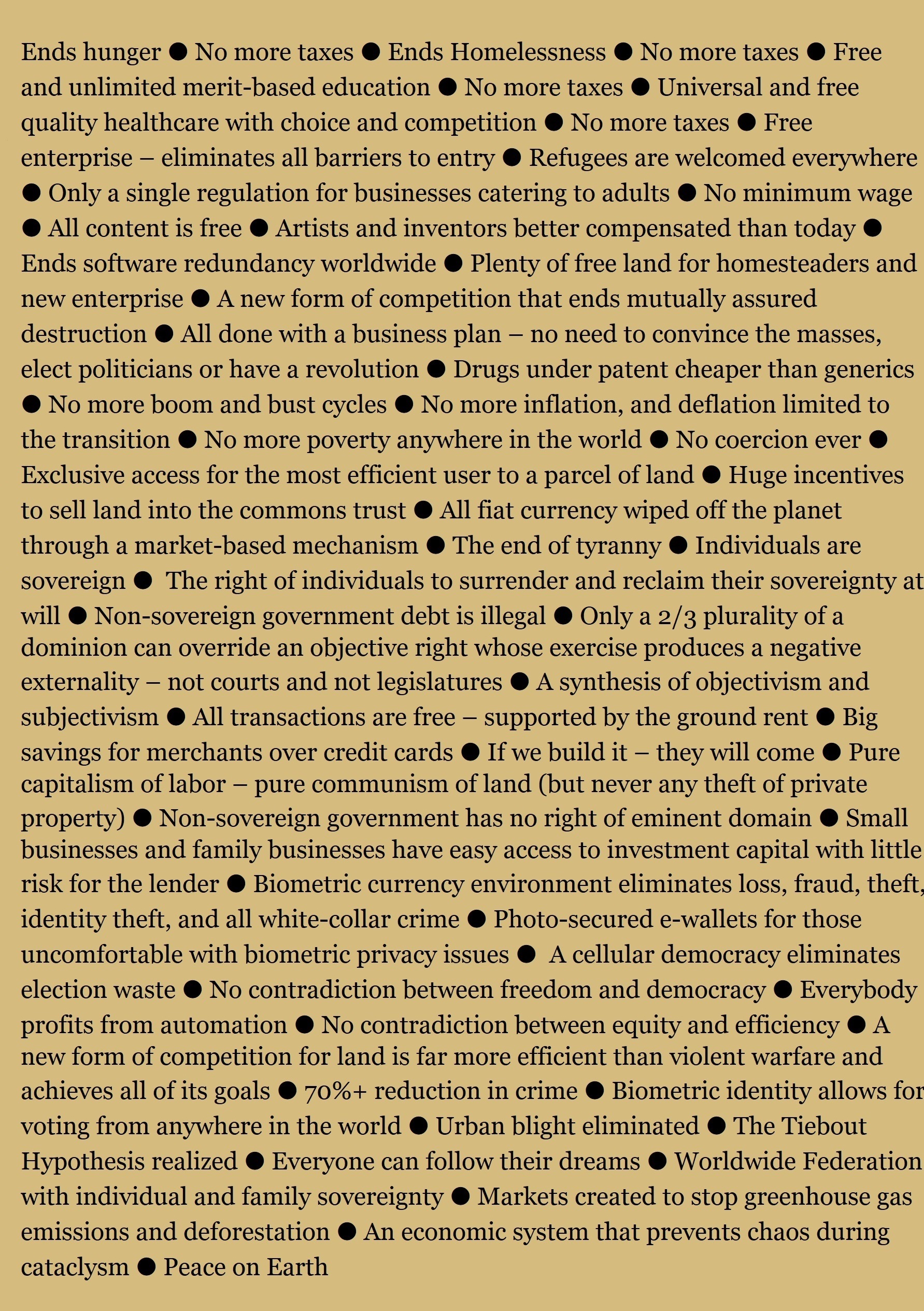 Ends hunger ● No more taxes ● Ends Homelessness ● No more taxes ● Free and unlimited merit-based education ● No more taxes ● Universal and free quality healthcare with choice and competition ● No more taxes ● Free enterprise – eliminates all barriers to entry ● Refugees are welcomed everywhere ● Only a single regulation for businesses catering to adults ● No minimum wage ● All content is free ● Artists and inventors better compensated than today ● Ends software redundancy worldwide ● Plenty of free land for homesteaders and new enterprise ● A new form of competition that ends mutually assured destruction ● All done with a business plan – no need to convince the masses, elect politicians or have a revolution ● Drugs under patent cheaper than generics ● No more boom and bust cycles ● No more inflation, and deflation limited to the transition ● No more poverty anywhere in the world ● No coercion ever ● Exclusive access for the most efficient user to a parcel of land ● Huge incentives to sell land into the commons trust ● All fiat currency wiped off the planet through a market-based mechanism ● The end of tyranny ● Individuals are sovereign ● The right of individuals to surrender and reclaim their sovereignty at will ● Non-sovereign government debt is illegal ● Only a 2/3 plurality of a dominion can override an objective right whose exercise produces a negative externality – not courts and not legislatures ● A synthesis of objectivism and subjectivism ● All transactions are free – supported by the ground rent ● Big savings for merchants over credit cards ● If we build it – they will come ● Pure capitalism of labor – pure communism of land (but never any theft of private property) ● Non-sovereign government has no right of eminent domain ● Small businesses and family businesses have easy access to investment capital with little risk for the lender ● Biometric currency environment eliminates loss, fraud, theft, identity theft, and all white-collar crime ● Photo-secured e-wallets for those uncomfortable with biometric privacy issues ● A cellular democracy eliminates election waste ● No contradiction between freedom and democracy ● Everybody profits from automation ● No contradiction between equity and efficiency ● A new form of competition for land is far more efficient than violent warfare and achieves all of its goals ● 70%+ reduction in crime ● Biometric identity allows for voting from anywhere in the world ● Urban blight eliminated ● The Tiebout Hypothesis realized ● Everyone can follow their dreams ● Worldwide Federation with individual and family sovereignty ● Markets created to stop greenhouse gas emissions and deforestation ● An economic system that prevents chaos during cataclysm ● Peace on Earth